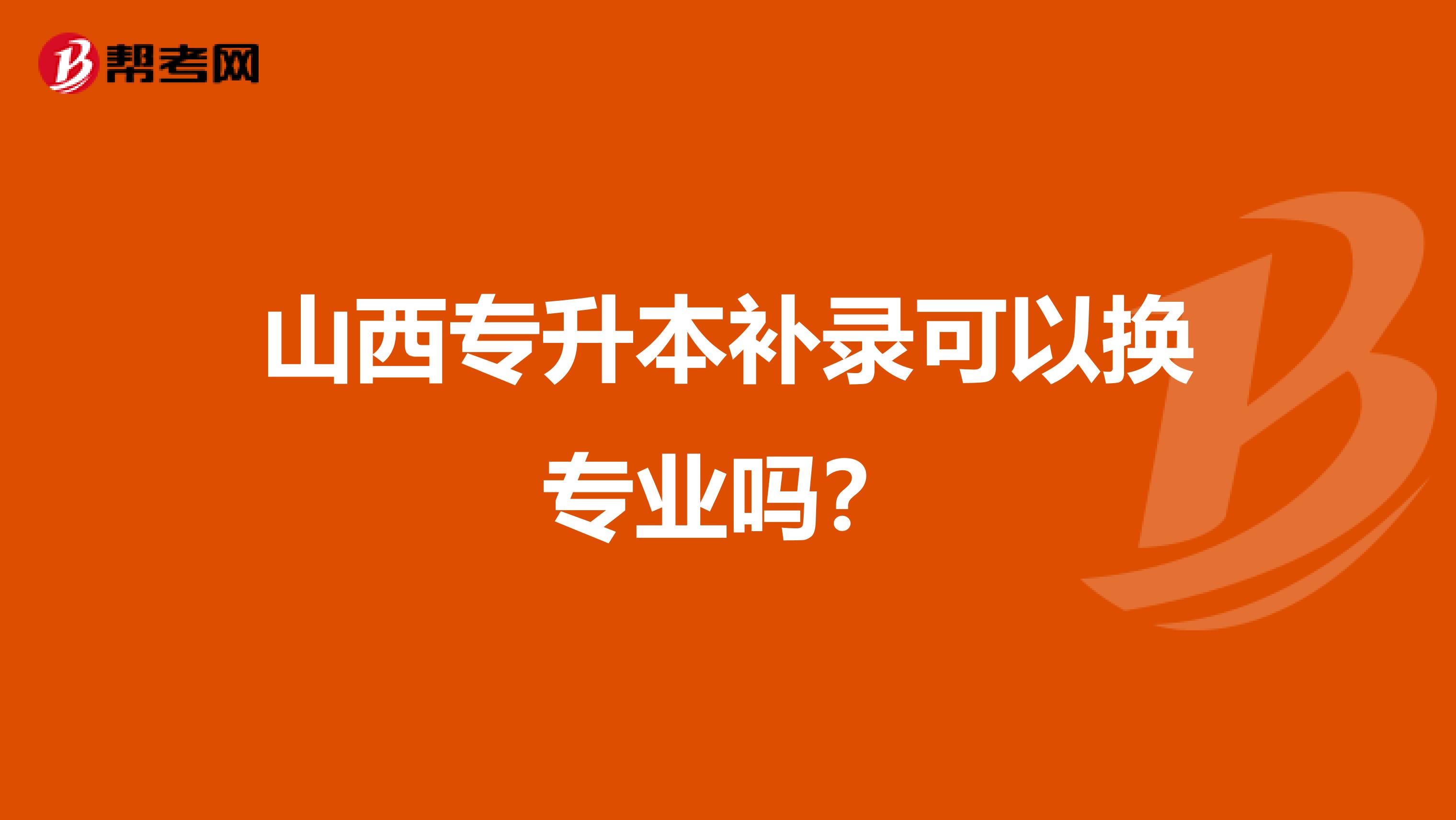 帮考网

山西专升本补录可以换专业吗?